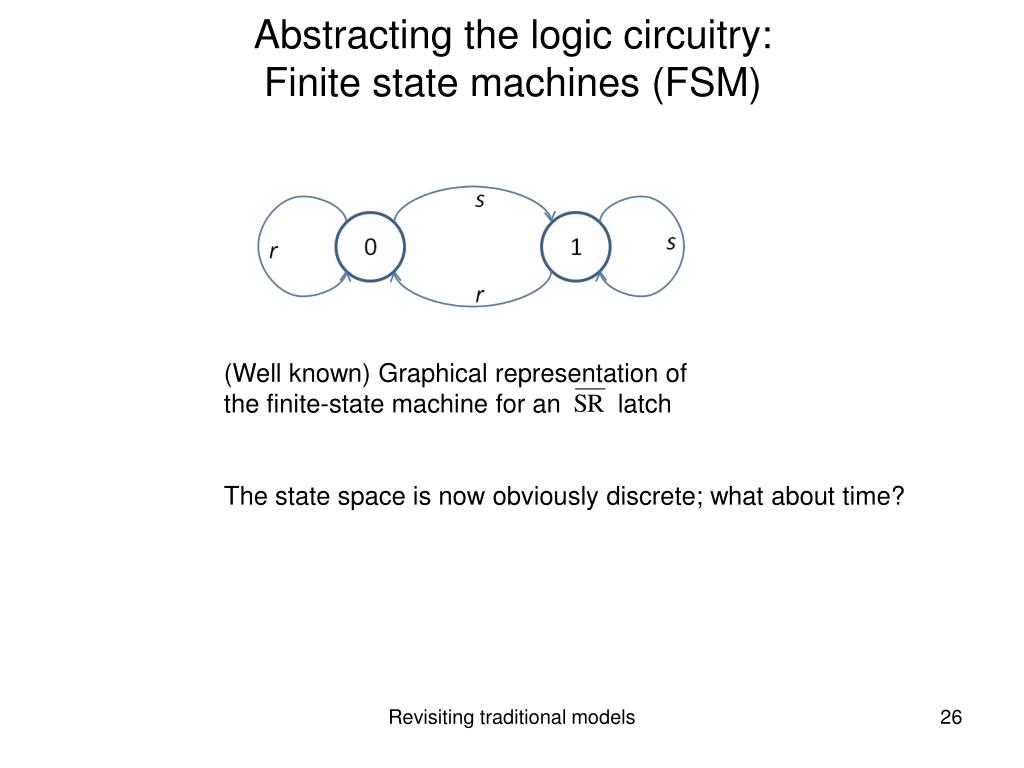 Abstracting the logic circuitry:
Finite state machines (FSM)

s
r
0
1
s
r

(Well known) Graphical representation of the finite-state machine for an $\overline{SR}$ latch

The state space is now obviously discrete; what about time?

Revisiting traditional models
26